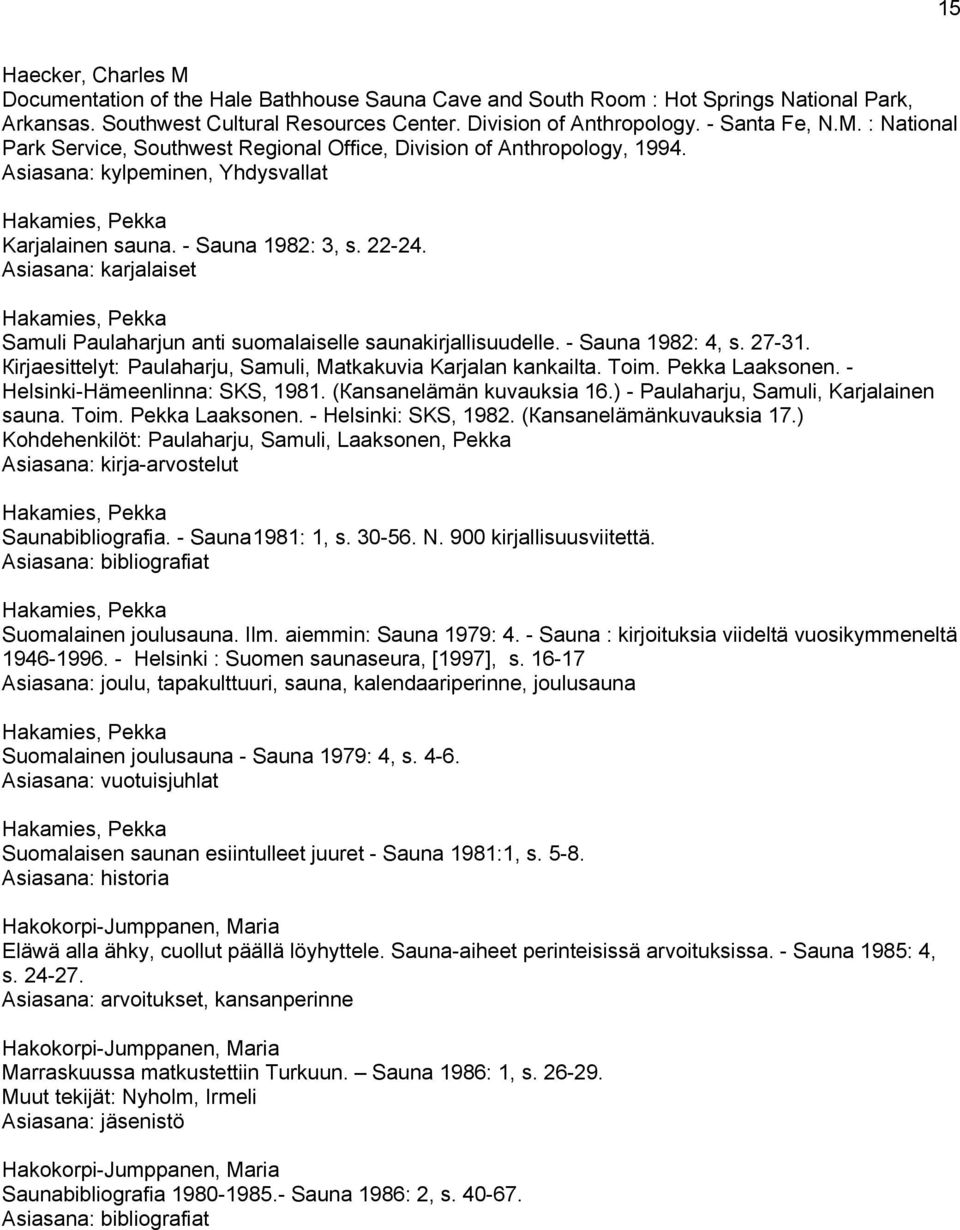 15

Haecker, Charles M
Documentation of the Hale Bathhouse Sauna Cave and South Room : Hot Springs National Park, Arkansas. Southwest Cultural Resources Center. Division of Anthropology. - Santa Fe, N.M. : National Park Service, Southwest Regional Office, Division of Anthropology, 1994.
Asiasana: kylpeminen, Yhdysvallat

Hakamies, Pekka
Karjalainen sauna. - Sauna 1982: 3, s. 22-24.
Asiasana: karjalaiset

Hakamies, Pekka
Samuli Paulaharjun anti suomalaiselle saunakirjallisuudelle. - Sauna 1982: 4, s. 27-31.
Kirjaesittelyt: Paulaharju, Samuli, Matkakuvia Karjalan kankailta. Toim. Pekka Laaksonen. - Helsinki-Hämeenlinna: SKS, 1981. (Kansanelämän kuvauksia 16.) - Paulaharju, Samuli, Karjalainen sauna. Toim. Pekka Laaksonen. - Helsinki: SKS, 1982. (Kansanelämänkuvauksia 17.)
Kohdehenkilöt: Paulaharju, Samuli, Laaksonen, Pekka
Asiasana: kirja-arvostelut

Hakamies, Pekka
Saunabibliografia. - Sauna1981: 1, s. 30-56. N. 900 kirjallisuusviitettä.
Asiasana: bibliografiat

Hakamies, Pekka
Suomalainen joulusauna. Ilm. aiemmin: Sauna 1979: 4. - Sauna : kirjoituksia viideltä vuosikymmeneltä 1946-1996. - Helsinki : Suomen saunaseura, [1997], s. 16-17
Asiasana: joulu, tapakulttuuri, sauna, kalendaariperinne, joulusauna

Hakamies, Pekka
Suomalainen joulusauna - Sauna 1979: 4, s. 4-6.
Asiasana: vuotuisjuhlat

Hakamies, Pekka
Suomalaisen saunan esiintulleet juuret - Sauna 1981:1, s. 5-8.
Asiasana: historia

Hakokorpi-Jumppanen, Maria
Eläwä alla ähky, cuollut päällä löyhyttele. Sauna-aiheet perinteisissä arvoituksissa. - Sauna 1985: 4, s. 24-27.
Asiasana: arvoitukset, kansanperinne

Hakokorpi-Jumppanen, Maria
Marraskuussa matkustettiin Turkuun. – Sauna 1986: 1, s. 26-29.
Muut tekijät: Nyholm, Irmeli
Asiasana: jäsenistö

Hakokorpi-Jumppanen, Maria
Saunabibliografia 1980-1985.- Sauna 1986: 2, s. 40-67.
Asiasana: bibliografiat